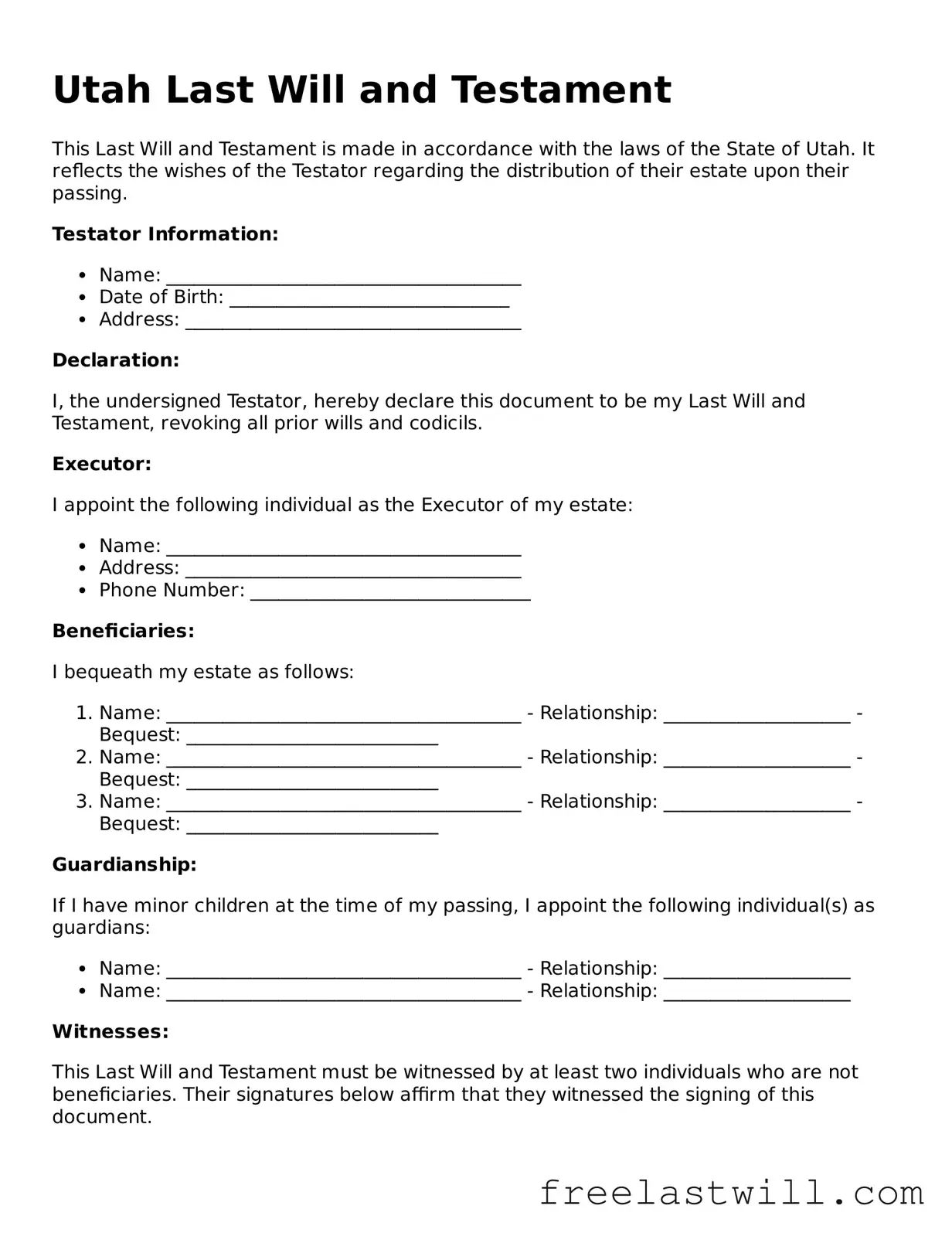 Utah Last Will and Testament

This Last Will and Testament is made in accordance with the laws of the State of Utah. It reflects the wishes of the Testator regarding the distribution of their estate upon their passing.

Testator Information:

• Name: ____
• Date of Birth: ____
• Address: ____

Declaration:

I, the undersigned Testator, hereby declare this document to be my Last Will and Testament, revoking all prior wills and codicils.

Executor:

I appoint the following individual as the Executor of my estate:

• Name: ____
• Address: ____
• Phone Number: ____

Beneficiaries:

I bequeath my estate as follows:

1. Name: ____ - Relationship: ____ - Bequest: ____
2. Name: ____ - Relationship: ____ - Bequest: ____
3. Name: ____ - Relationship: ____ - Bequest: ____

Guardianship:

If I have minor children at the time of my passing, I appoint the following individual(s) as guardians:

• Name: ____ - Relationship: ____
• Name: ____ - Relationship: ____

Witnesses:

This Last Will and Testament must be witnessed by at least two individuals who are not beneficiaries. Their signatures below affirm that they witnessed the signing of this document.

freelastwill.com